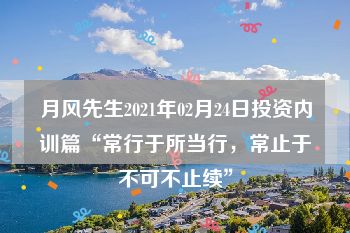 月风先生2021年02月24日投资内训篇“常行于所当行，常止于不可不止续”